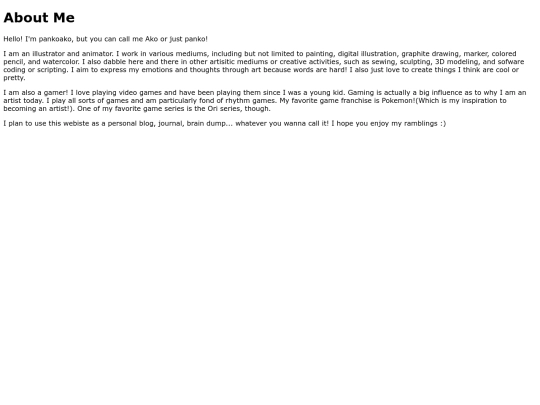 About Me

Hello! I'm pankoako, but you can call me Ako or just panko!

I am an illustrator and animator. I work in various mediums, including but not limited to painting, digital illustration, graphite drawing, marker, colored pencil, and watercolor. I also dabble here and there in other artisitic mediums or creative activities, such as sewing, sculpting, 3D modeling, and sofware coding or scripting. I aim to express my emotions and thoughts through art because words are hard! I also just love to create things I think are cool or pretty.

I am also a gamer! I love playing video games and have been playing them since I was a young kid. Gaming is actually a big influence as to why I am an artist today. I play all sorts of games and am particularly fond of rhythm games. My favorite game franchise is Pokemon!(Which is my inspiration to becoming an artist!). One of my favorite game series is the Ori series, though.

I plan to use this webiste as a personal blog, journal, brain dump... whatever you wanna call it! I hope you enjoy my ramblings :)